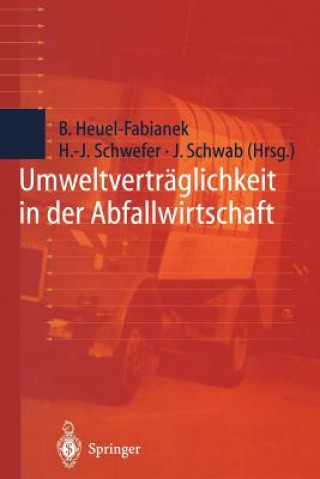 B. Heuel-Fabianek
H.-J. Schwefer · J. Schwab (Hrsg.)

Umweltverträglichkeit in der Abfallwirtschaft

Springer